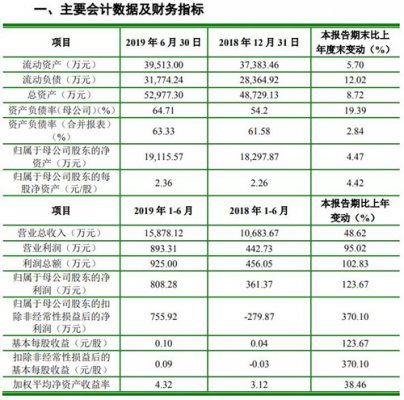 一、主要会计数据及财务指标

| 项目 | 2019 年 6 月 30 日 | 2018 年 12 月 31 日 | 本报告期末比上年度末变动（%） |
|---|---|---|---|
| 流动资产（万元） | 39,513.00 | 37,383.46 | 5.70 |
| 流动负债（万元） | 31,774.24 | 28,364.92 | 12.02 |
| 总资产（万元） | 52,977.30 | 48,729.13 | 8.72 |
| 资产负债率（母公司）(%) | 64.71 | 54.2 | 19.39 |
| 资产负债率（合并报表）(%) | 63.33 | 61.58 | 2.84 |
| 归属于母公司股东的净资产（万元） | 19,115.57 | 18,297.87 | 4.47 |
| 归属于母公司股东的每股净资产（元/股） | 2.36 | 2.26 | 4.42 |
| 项目 | 2019 年 1-6 月 | 2018 年 1-6 月 | 本报告期比上年变动（%） |
| 营业总收入（万元） | 15,878.12 | 10,683.67 | 48.62 |
| 营业利润（万元） | 893.31 | 442.73 | 95.02 |
| 利润总额（万元） | 925.00 | 456.05 | 102.83 |
| 归属于母公司股东的净利润（万元） | 808.28 | 361.37 | 123.67 |
| 归属于母公司股东的扣除非经常性损益后的净利润（万元） | 755.92 | -279.87 | 370.10 |
| 基本每股收益（元/股） | 0.10 | 0.04 | 123.67 |
| 扣除非经常性损益后的基本每股收益（元/股） | 0.09 | -0.03 | 370.10 |
| 加权平均净资产收益率 | 4.32 | 3.12 | 38.46 |